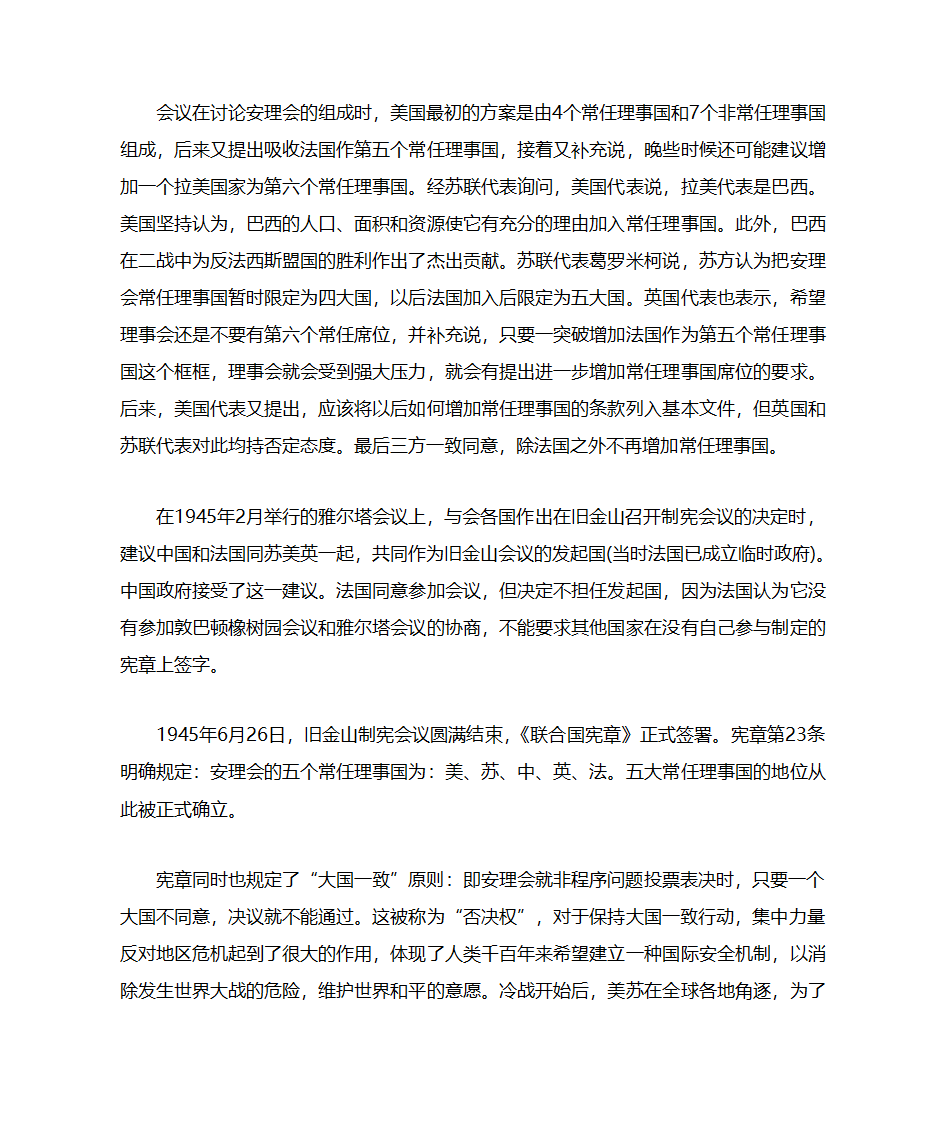 会议在讨论安理会的组成时，美国最初的方案是由4个常任理事国和7个非常任理事国组成，后来又提出吸收法国作第五个常任理事国，接着又补充说，晚些时候还可能建议增加一个拉美国家为第六个常任理事国。经苏联代表询问，美国代表说，拉美代表是巴西。美国坚持认为，巴西的人口、面积和资源使它有充分的理由加入常任理事国。此外，巴西在二战中为反法西斯盟国的胜利作出了杰出贡献。苏联代表葛罗米柯说，苏方认为把安理会常任理事国暂时限定为四大国，以后法国加入后限定为五大国。英国代表也表示，希望理事会还是不要有第六个常任席位，并补充说，只要一突破增加法国作为第五个常任理事国这个框框，理事会就会受到强大压力，就会有提出进一步增加常任理事国席位的要求。后来，美国代表又提出，应该将以后如何增加常任理事国的条款列入基本文件，但英国和苏联代表对此均持否定态度。最后三方一致同意，除法国之外不再增加常任理事国。

在1945年2月举行的雅尔塔会议上，与会各国作出在旧金山召开制宪会议的决定时，建议中国和法国同苏美英一起，共同作为旧金山会议的发起国(当时法国已成立临时政府)。中国政府接受了这一建议。法国同意参加会议，但决定不担任发起国，因为法国认为它没有参加敦巴顿橡树园会议和雅尔塔会议的协商，不能要求其他国家在没有自己参与制定的宪章上签字。

1945年6月26日，旧金山制宪会议圆满结束，《联合国宪章》正式签署。宪章第23条明确规定：安理会的五个常任理事国为：美、苏、中、英、法。五大常任理事国的地位从此被正式确立。

宪章同时也规定了“大国一致”原则：即安理会就非程序问题投票表决时，只要一个大国不同意，决议就不能通过。这被称为“否决权”，对于保持大国一致行动，集中力量反对地区危机起到了很大的作用，体现了人类千百年来希望建立一种国际安全机制，以消除发生世界大战的危险，维护世界和平的意愿。冷战开始后，美苏在全球各地角逐，为了